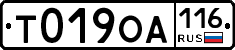 Т019ОА
116
RUS